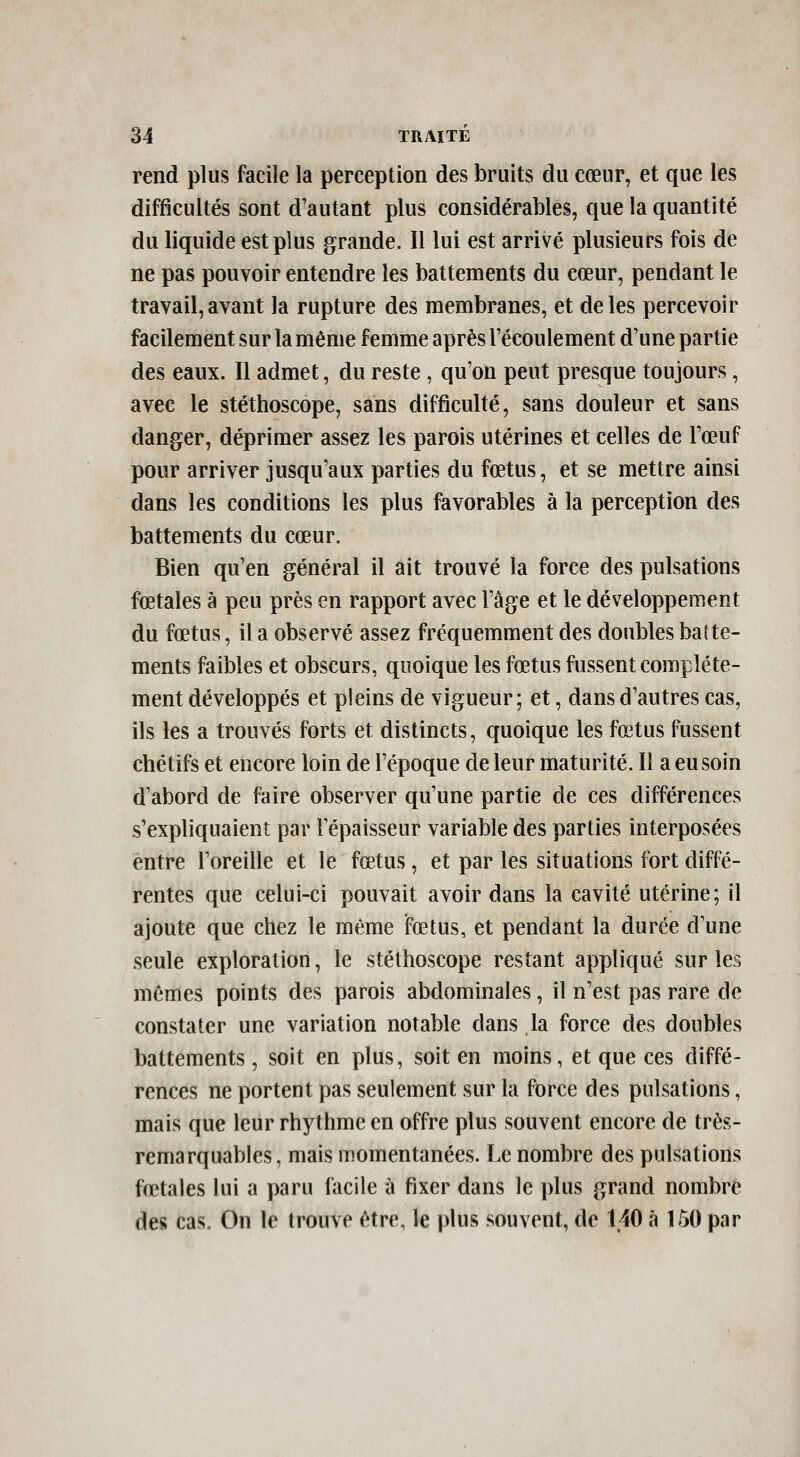 34 TRAITÉ

rend plus facile la perception des bruits du cœur, et que les difficultés sont d'autant plus considérables, que la quantité du liquide est plus grande. Il lui est arrivé plusieurs fois de ne pas pouvoir entendre les battements du cœur, pendant le travail, avant la rupture des membranes, et de les percevoir facilement sur la même femme après l'écoulement d'une partie des eaux. Il admet, du reste, qu'on peut presque toujours, avec le stéthoscope, sans difficulté, sans douleur et sans danger, déprimer assez les parois utérines et celles de l'œuf pour arriver jusqu'aux parties du fœtus, et se mettre ainsi dans les conditions les plus favorables à la perception des battements du cœur.

Bien qu'en général il ait trouvé la force des pulsations fœtales à peu près en rapport avec l'âge et le développement du fœtus, il a observé assez fréquemment des doubles battements faibles et obscurs, quoique les fœtus fussent complétement développés et pleins de vigueur; et, dans d'autres cas, ils les a trouvés forts et distincts, quoique les fœtus fussent chétifs et encore loin de l'époque de leur maturité. Il a eu soin d'abord de faire observer qu'une partie de ces différences s'expliquaient par l'épaisseur variable des parties interposées entre l'oreille et le fœtus, et par les situations fort différentes que celui-ci pouvait avoir dans la cavité utérine; il ajoute que chez le même fœtus, et pendant la durée d'une seule exploration, le stéthoscope restant appliqué sur les mêmes points des parois abdominales, il n'est pas rare de constater une variation notable dans la force des doubles battements, soit en plus, soit en moins, et que ces différences ne portent pas seulement sur la force des pulsations, mais que leur rhythme en offre plus souvent encore de très-remarquables, mais momentanées. Le nombre des pulsations fœtales lui a paru facile à fixer dans le plus grand nombre des cas. On le trouve être, le plus souvent, de 140 à 150 par